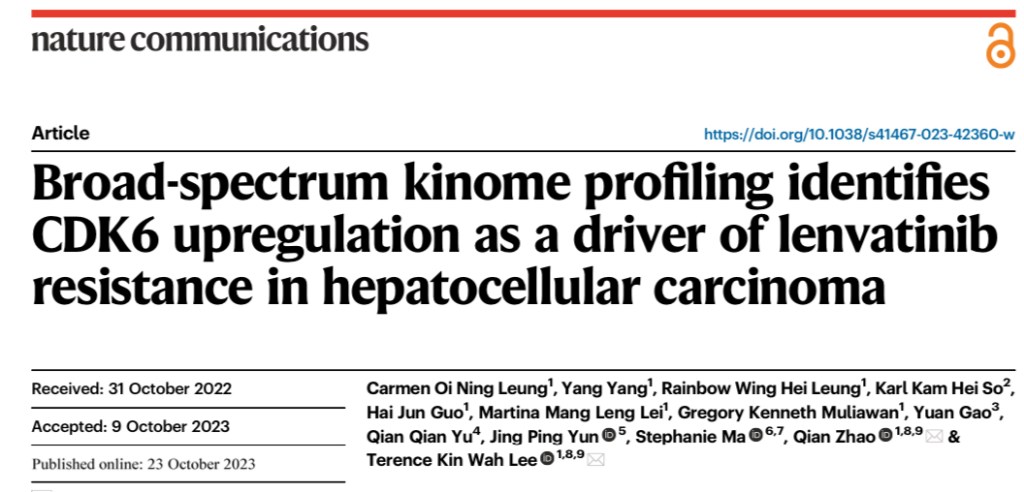 nature communications

Article

https://doi.org/10.1038/s41467-023-42360-w

Broad-spectrum kinome profiling identifies CDK6 upregulation as a driver of lenvatinib resistance in hepatocellular carcinoma

Received: 31 October 2022

Accepted: 9 October 2023

Published online: 23 October 2023

Carmen Oi Ning Leung$^{1}$, Yang Yang$^{1}$, Rainbow Wing Hei Leung$^{1}$, Karl Kam Hei So$^{2}$, Hai Jun Guo$^{1}$, Martina Mang Leng Lei$^{1}$, Gregory Kenneth Muliawan$^{1}$, Yuan Gao$^{3}$, Qian Qian Yu$^{4}$, Jing Ping Yun$^{5}$, Stephanie Ma$^{6,7}$, Qian Zhao$^{1,8,9}$ & Terence Kin Wah Lee$^{1,8,9}$